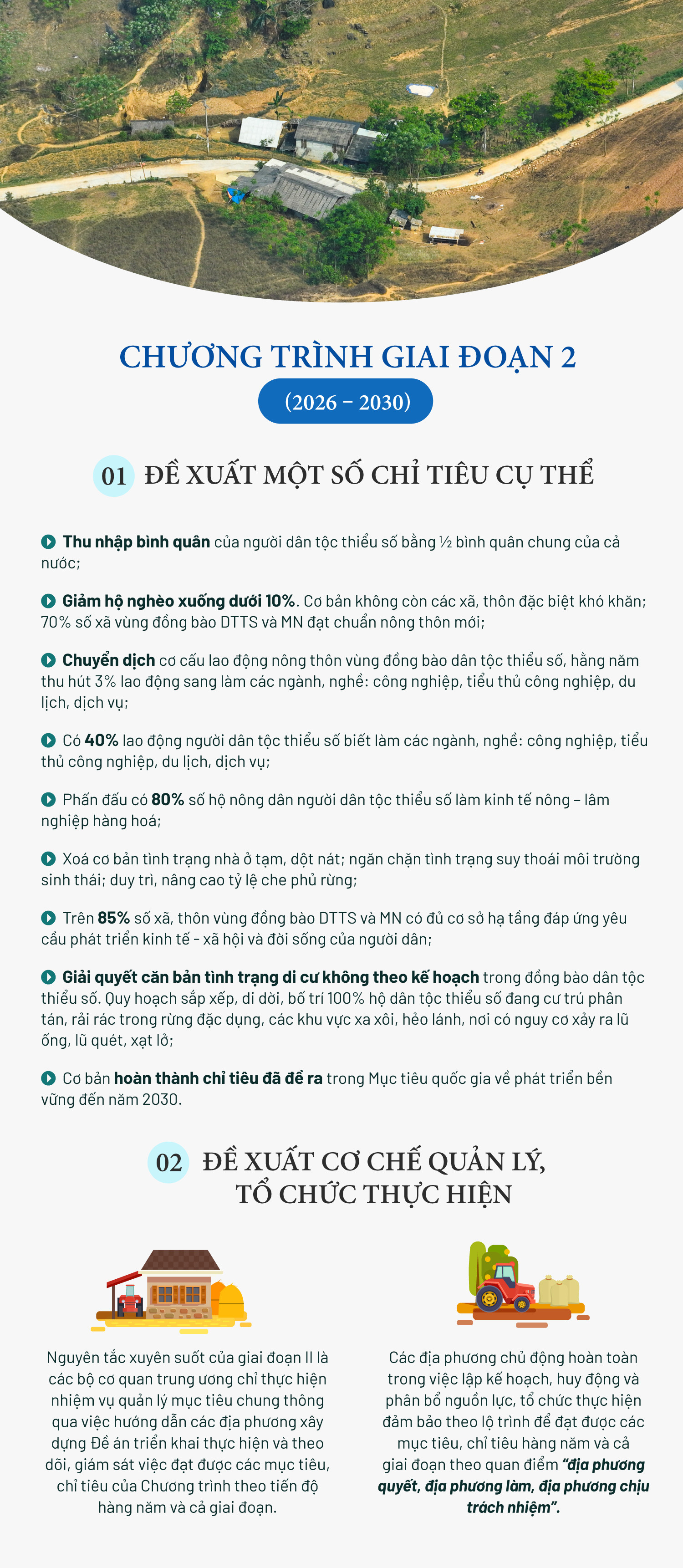 CHƯƠNG TRÌNH GIAI ĐOẠN 2

(2026 - 2030)

01 ĐỀ XUẤT MỘT SỐ CHỈ TIÊU CỤ THỂ

Thu nhập bình quân của người dân tộc thiểu số bằng ½ bình quân chung của cả nước;

Giảm hộ nghèo xuống dưới 10%. Cơ bản không còn các xã, thôn đặc biệt khó khăn; 70% số xã vùng đồng bào DTTS và MN đạt chuẩn nông thôn mới;

Chuyển dịch cơ cấu lao động nông thôn vùng đồng bào dân tộc thiểu số, hằng năm thu hút 3% lao động sang làm các ngành, nghề: công nghiệp, tiểu thủ công nghiệp, du lịch, dịch vụ;

Có 40% lao động người dân tộc thiểu số biết làm các ngành, nghề: công nghiệp, tiểu thủ công nghiệp, du lịch, dịch vụ;

Phấn đấu có 80% số hộ nông dân người dân tộc thiểu số làm kinh tế nông - lâm nghiệp hàng hoá;

Xoá cơ bản tình trạng nhà ở tạm, dột nát; ngăn chặn tình trạng suy thoái môi trường sinh thái; duy trì, nâng cao tỷ lệ che phủ rừng;

Trên 85% số xã, thôn vùng đồng bào DTTS và MN có đủ cơ sở hạ tầng đáp ứng yêu cầu phát triển kinh tế - xã hội và đời sống của người dân;

Giải quyết căn bản tình trạng di cư không theo kế hoạch trong đồng bào dân tộc thiểu số. Quy hoạch sắp xếp, di dời, bố trí 100% hộ dân tộc thiểu số đang cư trú phân tán, rải rác trong rừng đặc dụng, các khu vực xa xôi, hẻo lánh, nơi có nguy cơ xảy ra lũ ống, lũ quét, xạt lở;

Cơ bản hoàn thành chỉ tiêu đã đề ra trong Mục tiêu quốc gia về phát triển bền vững đến năm 2030.

02 ĐỀ XUẤT CƠ CHẾ QUẢN LÝ, TỔ CHỨC THỰC HIỆN

Nguyên tắc xuyên suốt của giai đoạn II là các bộ cơ quan trung ương chỉ thực hiện nhiệm vụ quản lý mục tiêu chung thông qua việc hướng dẫn các địa phương xây dựng Đề án triển khai thực hiện và theo dõi, giám sát việc đạt được các mục tiêu, chỉ tiêu của Chương trình theo tiến độ hàng năm và cả giai đoạn.

Các địa phương chủ động hoàn toàn trong việc lập kế hoạch, huy động và phân bổ nguồn lực, tổ chức thực hiện đảm bảo theo lộ trình để đạt được các mục tiêu, chỉ tiêu hàng năm và cả giai đoạn theo quan điểm "địa phương quyết, địa phương làm, địa phương chịu trách nhiệm".